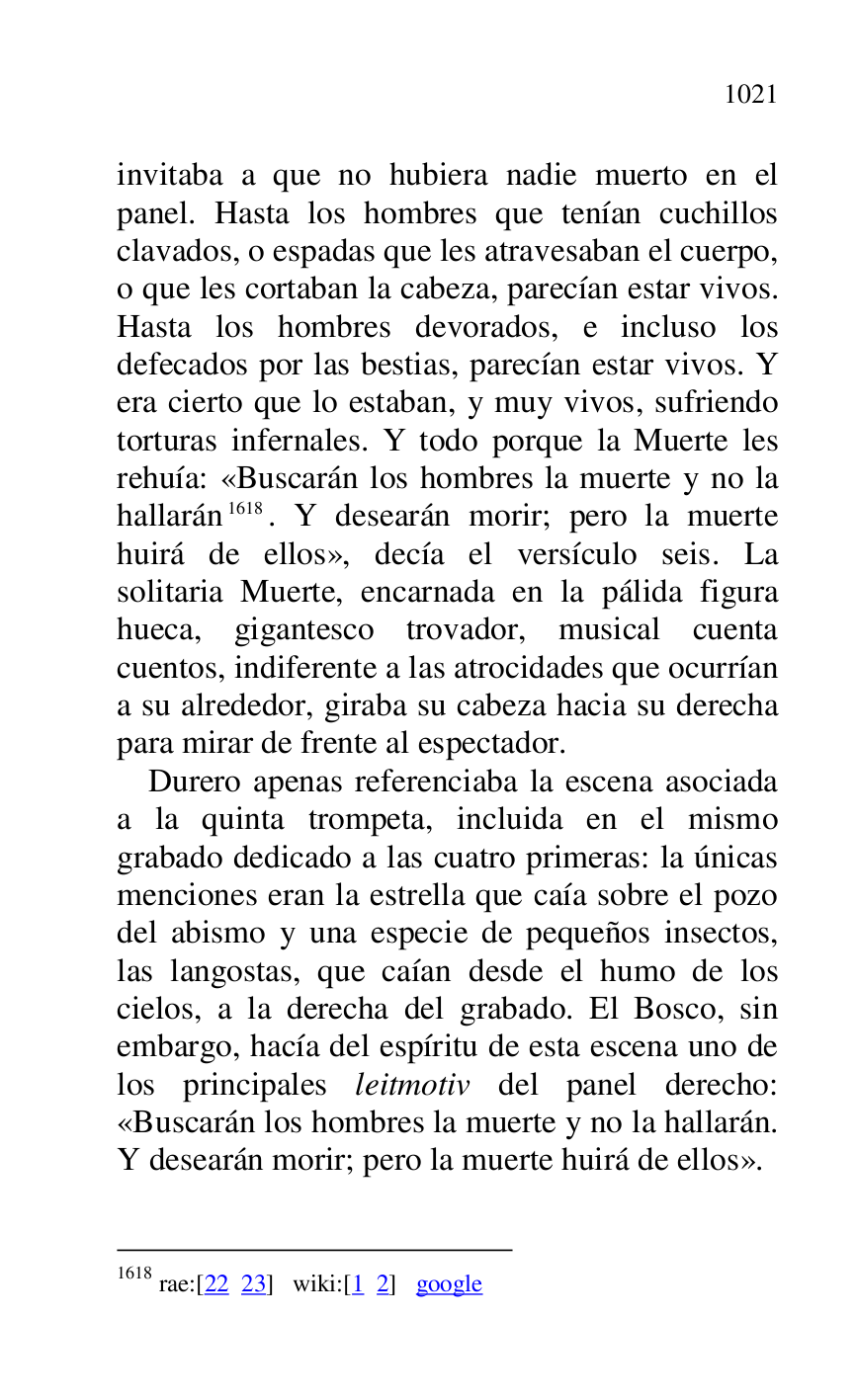 1021

invitaba a que no hubiera nadie muerto en el panel. Hasta los hombres que tenían cuchillos clavados, o espadas que les atravesaban el cuerpo, o que les cortaban la cabeza, parecían estar vivos. Hasta los hombres devorados, e incluso los defecados por las bestias, parecían estar vivos. Y era cierto que lo estaban, y muy vivos, sufriendo torturas infernales. Y todo porque la Muerte les rehuía: «Buscarán los hombres la muerte y no la hallarán$^{1618}$. Y desearán morir; pero la muerte huirá de ellos», decía el versículo seis. La solitaria Muerte, encarnada en la pálida figura hueca, gigantesco trovador, musical cuenta cuentos, indiferente a las atrocidades que ocurrían a su alrededor, giraba su cabeza hacia su derecha para mirar de frente al espectador.

Durero apenas referenciaba la escena asociada a la quinta trompeta, incluida en el mismo grabado dedicado a las cuatro primeras: la únicas menciones eran la estrella que caía sobre el pozo del abismo y una especie de pequeños insectos, las langostas, que caían desde el humo de los cielos, a la derecha del grabado. El Bosco, sin embargo, hacía del espíritu de esta escena uno de los principales leitmotiv del panel derecho: «Buscarán los hombres la muerte y no la hallarán. Y desearán morir; pero la muerte huirá de ellos».

$^{1618}$ rae:[22 23] wiki:[1 2] google